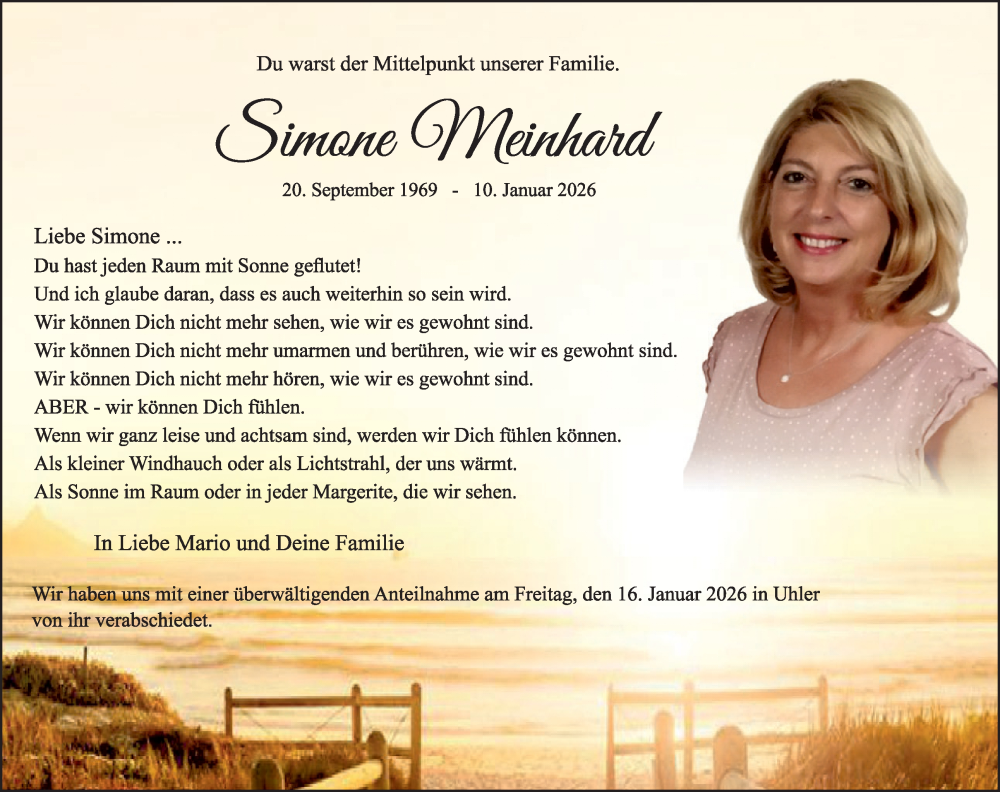 Du warst der Mittelpunkt unserer Familie.

Simone Meinhard

20. September 1969 - 10. Januar 2026

Liebe Simone ...
Du hast jeden Raum mit Sonne geflutet!
Und ich glaube daran, dass es auch weiterhin so sein wird.
Wir können Dich nicht mehr sehen, wie wir es gewohnt sind.
Wir können Dich nicht mehr umarmen und berühren, wie wir es gewohnt sind.
Wir können Dich nicht mehr hören, wie wir es gewohnt sind.
ABER - wir können Dich fühlen.
Wenn wir ganz leise und achtsam sind, werden wir Dich fühlen können.
Als kleiner Windhauch oder als Lichtstrahl, der uns wärmt.
Als Sonne im Raum oder in jeder Margerite, die wir sehen.

In Liebe Mario und Deine Familie

Wir haben uns mit einer überwältigenden Anteilnahme am Freitag, den 16. Januar 2026 in Uhler von ihr verabschiedet.